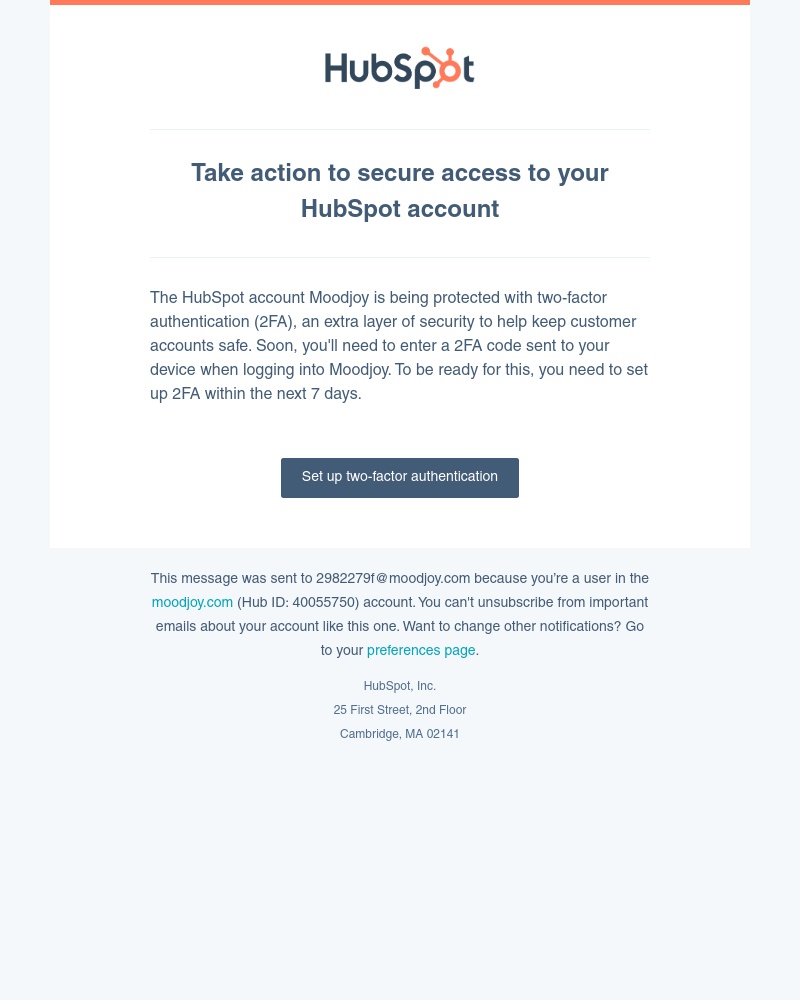 HubSpot

Take action to secure access to your HubSpot account

The HubSpot account Moodjoy is being protected with two-factor authentication (2FA), an extra layer of security to help keep customer accounts safe. Soon, you'll need to enter a 2FA code sent to your device when logging into Moodjoy. To be ready for this, you need to set up 2FA within the next 7 days.

Set up two-factor authentication

This message was sent to 2982279f@moodjoy.com because you're a user in the moodjoy.com (Hub ID: 40055750) account. You can't unsubscribe from important emails about your account like this one. Want to change other notifications? Go to your preferences page.

HubSpot, Inc.
25 First Street, 2nd Floor
Cambridge, MA 02141